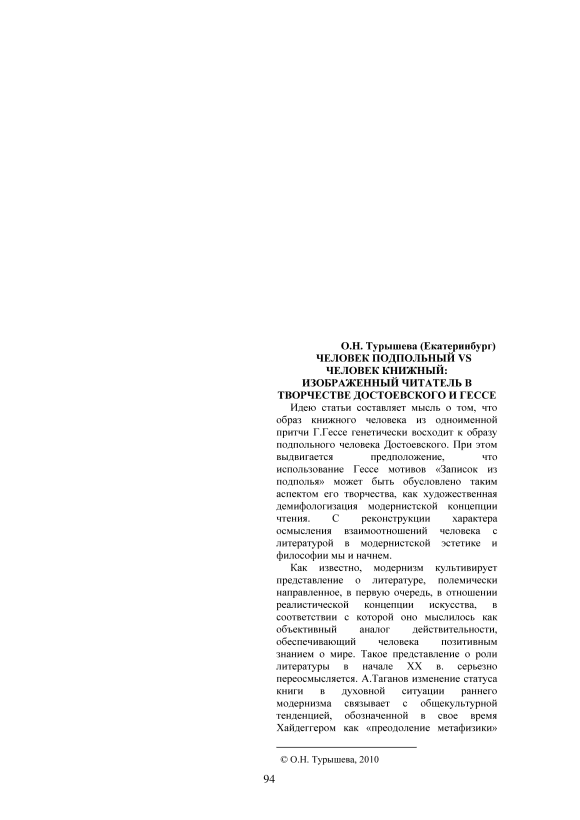 О.Н. Турышева (Екатеринбург)
ЧЕЛОВЕК ПОДПОЛЬНЫЙ VS ЧЕЛОВЕК КНИЖНЫЙ: ИЗОБРАЖЕННЫЙ ЧИТАТЕЛЬ В ТВОРЧЕСТВЕ ДОСТОЕВСКОГО И ГЕССЕ

Идею статьи составляет мысль о том, что образ книжного человека из одноименной притчи Г.Гессе генетически восходит к образу подпольного человека Достоевского. При этом выдвигается предположение, что использование Гессе мотивов «Записок из подполья» может быть обусловлено таким аспектом его творчества, как художественная демифологизация модернистской концепции чтения. С реконструкции характера осмысления взаимоотношений человека с литературой в модернистской эстетике и философии мы и начнем.

Как известно, модернизм культивирует представление о литературе, полемически направленное, в первую очередь, в отношении реалистической концепции искусства, в соответствии с которой оно мыслилось как объективный аналог действительности, обеспечивающий человека позитивным знанием о мире. Такое представление о роли литературы в начале XX в. серьезно переосмысляется. А.Таганов изменение статуса книги в духовной ситуации раннего модернизма связывает с общекультурной тенденцией, обозначенной в свое время Хайдеггером как «преодоление метафизики»

© О.Н. Турышева, 2010

94